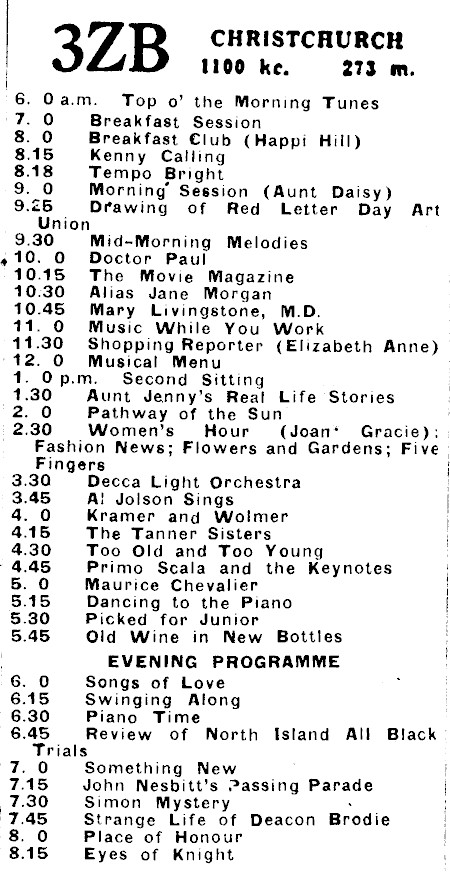 3ZB CHRISTCHURCH
1100 kc. 273 m.

6. 0 a.m. Top o' the Morning Tunes
7. 0 Breakfast Session
8. 0 Breakfast Club (Happi Hill)
8.15 Kenny Calling
8.18 Tempo Bright
9. 0 Morning Session (Aunt Daisy)
9.25 Drawing of Red Letter Day Art Union
9.30 Mid-Morning Melodies
10. 0 Doctor Paul
10.15 The Movie Magazine
10.30 Alias Jane Morgan
10.45 Mary Livingstone, M.D.
11. 0 Music While You Work
11.30 Shopping Reporter (Elizabeth Anne)
12. 0 Musical Menu
1. 0 p.m. Second Sitting
1.30 Aunt Jenny's Real Life Stories
2. 0 Pathway of the Sun
2.30 Women's Hour (Joan Gracie): Fashion News; Flowers and Gardens; Five Fingers
3.30 Decca Light Orchestra
3.45 Al Jolson Sings
4. 0 Kramer and Wolmer
4.15 The Tanner Sisters
4.30 Too Old and Too Young
4.45 Primo Scala and the Keynotes
5. 0 Maurice Chevalier
5.15 Dancing to the Piano
5.30 Picked for Junior
5.45 Old Wine in New Bottles

EVENING PROGRAMME
6. 0 Songs of Love
6.15 Swinging Along
6.30 Piano Time
6.45 Review of North Island All Black Trials
7. 0 Something New
7.15 John Nesbitt's Passing Parade
7.30 Simon Mystery
7.45 Strange Life of Deacon Brodie
8. 0 Place of Honour
8.15 Eyes of Knight